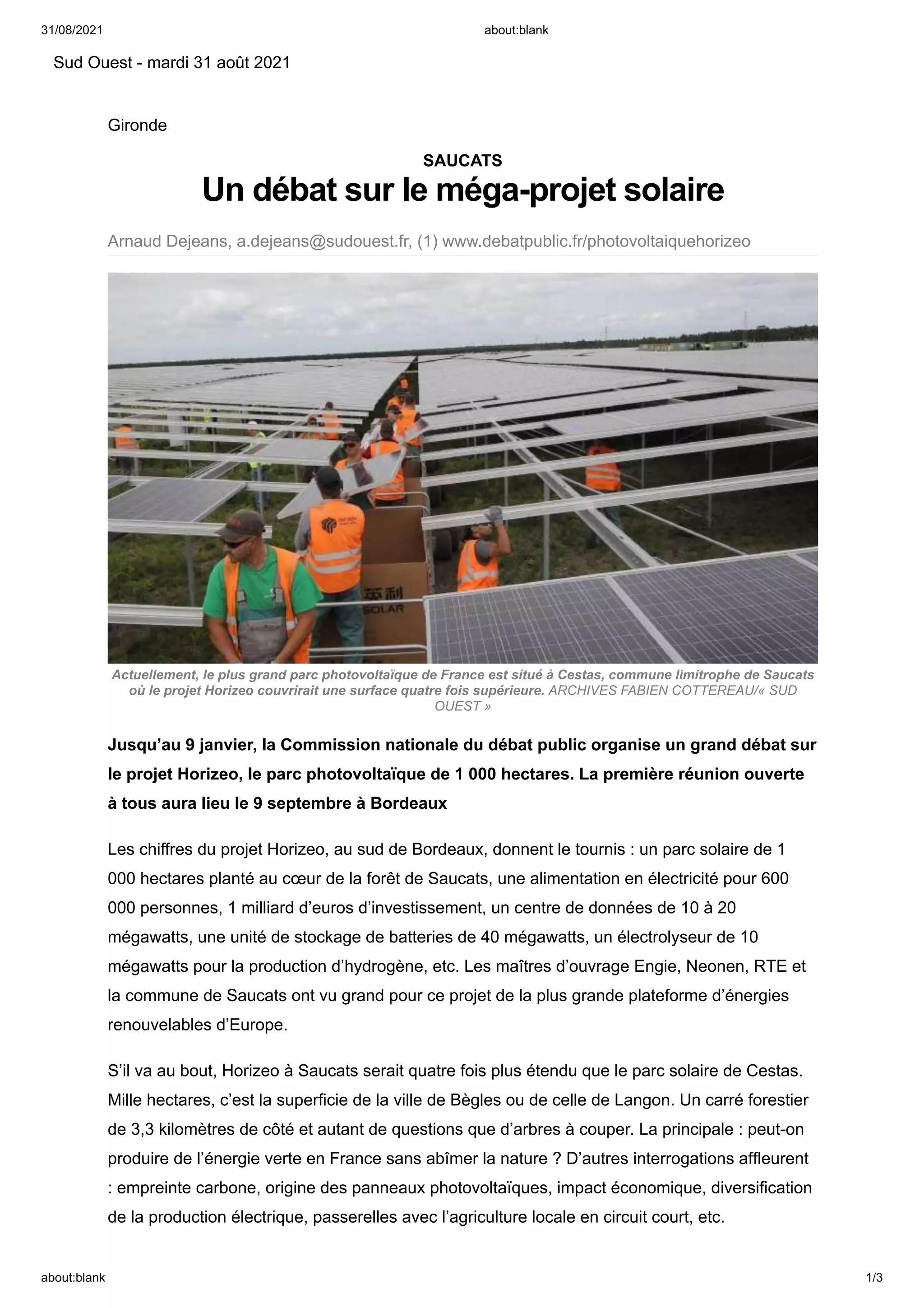 31/08/2021 about:blank

Sud Ouest - mardi 31 août 2021

Gironde

SAUCATS

Un débat sur le méga-projet solaire

Arnaud Dejeans, a.dejeans@sudouest.fr, (1) www.debatpublic.fr/photovoltaiquehorizeo

SOLAR

Actuellement, le plus grand parc photovoltaïque de France est situé à Cestas, commune limitrophe de Saucats où le projet Horizeo couvrirait une surface quatre fois supérieure. ARCHIVES FABIEN COTTEREAU/« SUD OUEST »

Jusqu'au 9 janvier, la Commission nationale du débat public organise un grand débat sur le projet Horizeo, le parc photovoltaïque de 1 000 hectares. La première réunion ouverte à tous aura lieu le 9 septembre à Bordeaux

Les chiffres du projet Horizeo, au sud de Bordeaux, donnent le tournis : un parc solaire de 1 000 hectares planté au cœur de la forêt de Saucats, une alimentation en électricité pour 600 000 personnes, 1 milliard d'euros d'investissement, un centre de données de 10 à 20 mégawatts, une unité de stockage de batteries de 40 mégawatts, un électrolyseur de 10 mégawatts pour la production d'hydrogène, etc. Les maîtres d'ouvrage Engie, Neonen, RTE et la commune de Saucats ont vu grand pour ce projet de la plus grande plateforme d'énergies renouvelables d'Europe.

S'il va au bout, Horizeo à Saucats serait quatre fois plus étendu que le parc solaire de Cestas. Mille hectares, c'est la superficie de la ville de Bègles ou de celle de Langon. Un carré forestier de 3,3 kilomètres de côté et autant de questions que d'arbres à couper. La principale : peut-on produire de l'énergie verte en France sans abîmer la nature ? D'autres interrogations affleurent : empreinte carbone, origine des panneaux photovoltaïques, impact économique, diversification de la production électrique, passerelles avec l'agriculture locale en circuit court, etc.

about:blank 1/3